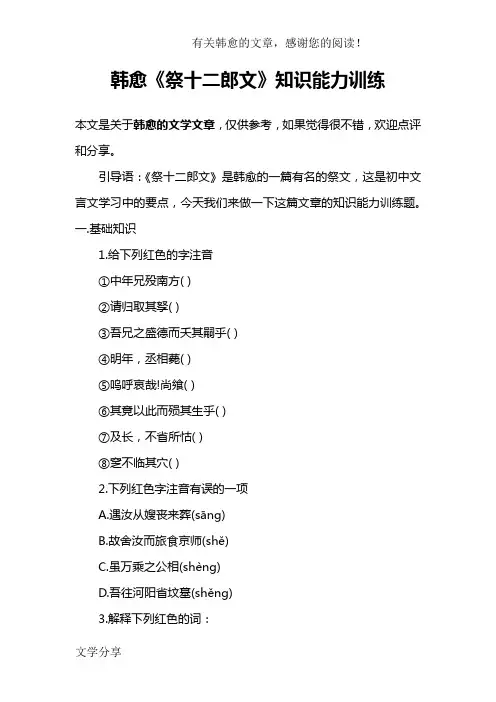 有关韩愈的文章，感谢您的阅读！

韩愈《祭十二郎文》知识能力训练

本文是关于韩愈的文学文章，仅供参考，如果觉得很不错，欢迎点评和分享。

引导语：《祭十二郎文》是韩愈的一篇有名的祭文，这是初中文言文学习中的要点，今天我们来做一下这篇文章的知识能力训练题。

一.基础知识

1.给下列红色的字注音

①中年兄殁南方( )

②请归取其孥( )

③吾兄之盛德而夭其嗣乎( )

④明年，丞相薨( )

⑤呜呼哀哉!尚飨( )

⑥其竟以此而殒其生乎( )

⑦及长，不省所怙( )

⑧窆不临其穴( )

2.下列红色字注音有误的一项

A.遇汝从嫂丧来葬(sāng)

B.故舍汝而旅食京师(shě)

C.虽万乘之公相(shèng)

D.吾往河阳省坟墓(shěng)

3.解释下列红色的词：

文学分享